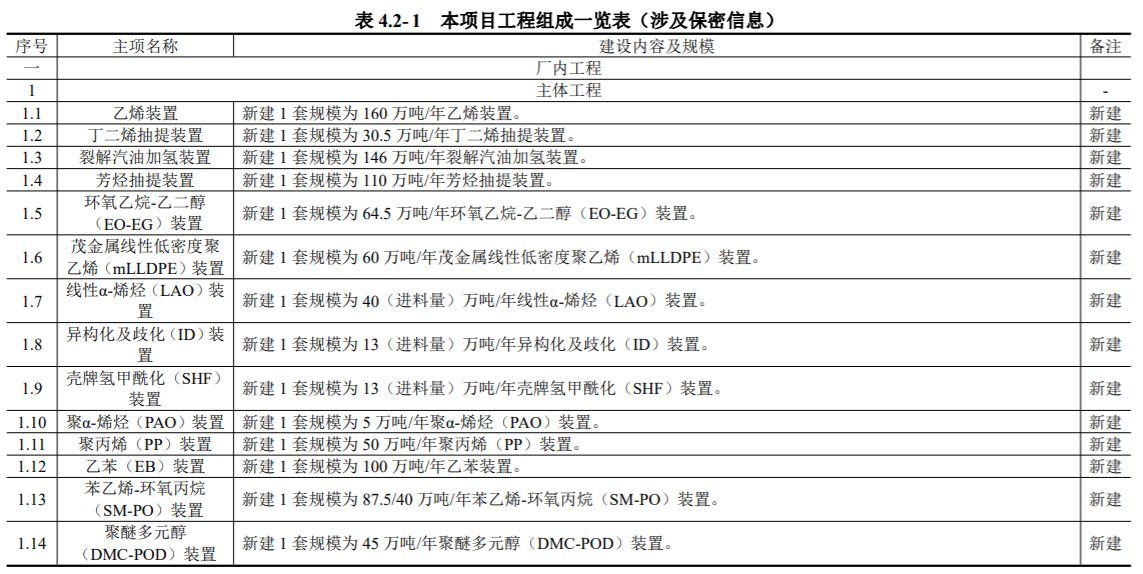 表 4.2-1　本项目工程组成一览表（涉及保密信息）

| 序号 | 主项名称 | 建设内容及规模 | 备注 |
|---|---|---|---|
| 一 | 厂内工程 | | |
| 1 | 主体工程 | | - |
| 1.1 | 乙烯装置 | 新建 1 套规模为 160 万吨/年乙烯装置。 | 新建 |
| 1.2 | 丁二烯抽提装置 | 新建 1 套规模为 30.5 万吨/年丁二烯抽提装置。 | 新建 |
| 1.3 | 裂解汽油加氢装置 | 新建 1 套规模为 146 万吨/年裂解汽油加氢装置。 | 新建 |
| 1.4 | 芳烃抽提装置 | 新建 1 套规模为 110 万吨/年芳烃抽提装置。 | 新建 |
| 1.5 | 环氧乙烷-乙二醇（EO-EG）装置 | 新建 1 套规模为 64.5 万吨/年环氧乙烷-乙二醇（EO-EG）装置。 | 新建 |
| 1.6 | 茂金属线性低密度聚乙烯（mLLDPE）装置 | 新建 1 套规模为 60 万吨/年茂金属线性低密度聚乙烯（mLLDPE）装置。 | 新建 |
| 1.7 | 线性α-烯烃（LAO）装置 | 新建 1 套规模为 40（进料量）万吨/年线性α-烯烃（LAO）装置。 | 新建 |
| 1.8 | 异构化及歧化（ID）装置 | 新建 1 套规模为 13（进料量）万吨/年异构化及歧化（ID）装置。 | 新建 |
| 1.9 | 壳牌氢甲酰化（SHF）装置 | 新建 1 套规模为 13（进料量）万吨/年壳牌氢甲酰化（SHF）装置。 | 新建 |
| 1.10 | 聚α-烯烃（PAO）装置 | 新建 1 套规模为 5 万吨/年聚α-烯烃（PAO）装置。 | 新建 |
| 1.11 | 聚丙烯（PP）装置 | 新建 1 套规模为 50 万吨/年聚丙烯（PP）装置。 | 新建 |
| 1.12 | 乙苯（EB）装置 | 新建 1 套规模为 100 万吨/年乙苯装置。 | 新建 |
| 1.13 | 苯乙烯-环氧丙烷（SM-PO）装置 | 新建 1 套规模为 87.5/40 万吨/年苯乙烯-环氧丙烷（SM-PO）装置。 | 新建 |
| 1.14 | 聚醚多元醇（DMC-POD）装置 | 新建 1 套规模为 45 万吨/年聚醚多元醇（DMC-POD）装置。 | 新建 |